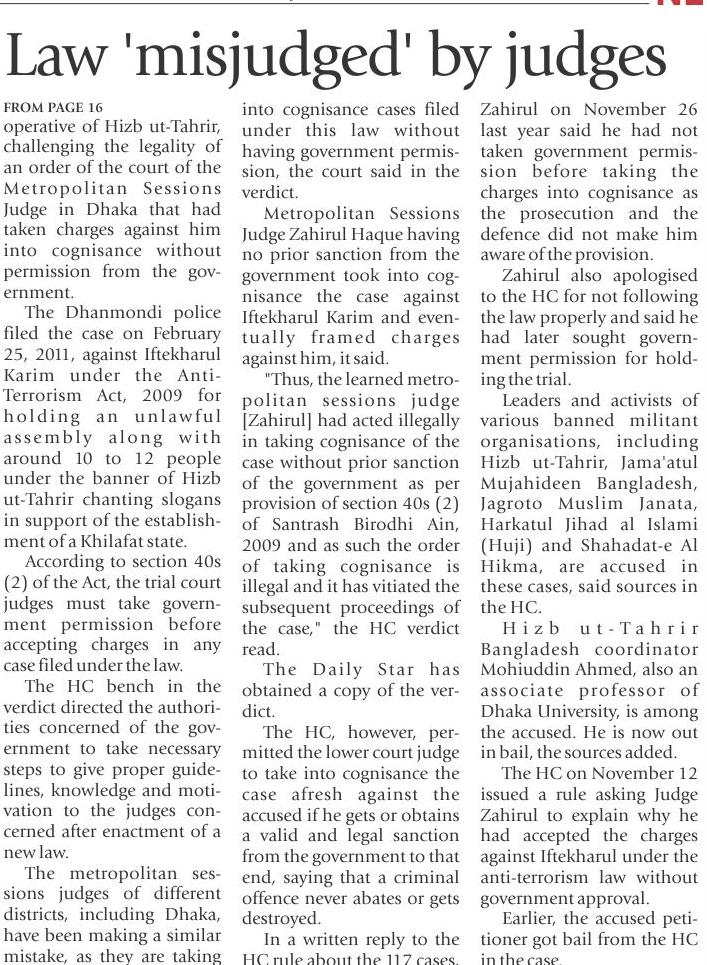 Law 'misjudged' by judges

FROM PAGE 16
operative of Hizb ut-Tahrir, challenging the legality of an order of the court of the Metropolitan Sessions Judge in Dhaka that had taken charges against him into cognisance without permission from the government.

The Dhanmondi police filed the case on February 25, 2011, against Iftekharul Karim under the Anti-Terrorism Act, 2009 for holding an unlawful assembly along with around 10 to 12 people under the banner of Hizb ut-Tahrir chanting slogans in support of the establishment of a Khilafat state.

According to section 40s (2) of the Act, the trial court judges must take government permission before accepting charges in any case filed under the law.

The HC bench in the verdict directed the authorities concerned of the government to take necessary steps to give proper guidelines, knowledge and motivation to the judges concerned after enactment of a new law.

The metropolitan sessions judges of different districts, including Dhaka, have been making a similar mistake, as they are taking into cognisance cases filed under this law without having government permission, the court said in the verdict.

Metropolitan Sessions Judge Zahirul Haque having no prior sanction from the government took into cognisance the case against Iftekharul Karim and eventually framed charges against him, it said.

"Thus, the learned metropolitan sessions judge [Zahirul] had acted illegally in taking cognisance of the case without prior sanction of the government as per provision of section 40s (2) of Santrash Birodhi Ain, 2009 and as such the order of taking cognisance is illegal and it has vitiated the subsequent proceedings of the case," the HC verdict read.

The Daily Star has obtained a copy of the verdict.

The HC, however, permitted the lower court judge to take into cognisance the case afresh against the accused if he gets or obtains a valid and legal sanction from the government to that end, saying that a criminal offence never abates or gets destroyed.

In a written reply to the HC rule about the 117 cases, Zahirul on November 26 last year said he had not taken government permission before taking the charges into cognisance as the prosecution and the defence did not make him aware of the provision.

Zahirul also apologised to the HC for not following the law properly and said he had later sought government permission for holding the trial.

Leaders and activists of various banned militant organisations, including Hizb ut-Tahrir, Jama'atul Mujahideen Bangladesh, Jagroto Muslim Janata, Harkatul Jihad al Islami (Huji) and Shahadat-e Al Hikma, are accused in these cases, said sources in the HC.

Hizb ut-Tahrir Bangladesh coordinator Mohiuddin Ahmed, also an associate professor of Dhaka University, is among the accused. He is now out in bail, the sources added.

The HC on November 12 issued a rule asking Judge Zahirul to explain why he had accepted the charges against Iftekharul under the anti-terrorism law without government approval.

Earlier, the accused petitioner got bail from the HC in the case.